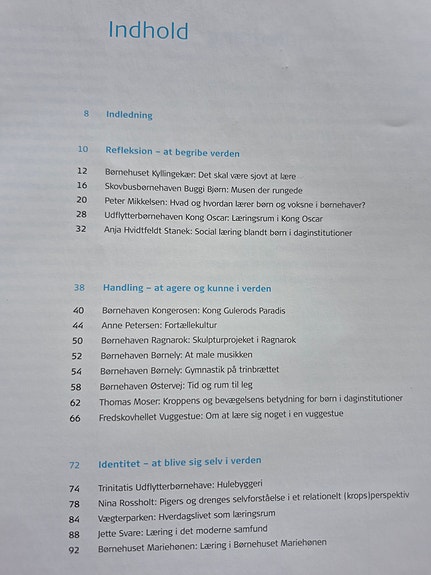 Indhold

8 Indledning

10 Refleksion – at begribe verden

12 Børnehuset Kyllingekær: Det skal være sjovt at lære
16 Skovbusbørnehaven Buggi Bjørn: Musen der rungede
20 Peter Mikkelsen: Hvad og hvordan lærer børn og voksne i børnehaver?
28 Udflytterbørnehaven Kong Oscar: Læringsrum i Kong Oscar
32 Anja Hvidtfeldt Stanek: Social læring blandt børn i daginstitutioner

38 Handling – at agere og kunne i verden

40 Børnehaven Kongerosen: Kong Gulerods Paradis
44 Anne Petersen: Fortællekultur
50 Børnehaven Ragnarok: Skulpturprojeket i Ragnarok
52 Børnehaven Børnely: At male musikken
54 Børnehaven Børnely: Gymnastik på trinbrættet
58 Børnehaven Østervej: Tid og rum til leg
62 Thomas Moser: Kroppens og bevægelsens betydning for børn i daginstitutioner
66 Fredskovhellet Vuggestue: Om at lære sig noget i en vuggestue

72 Identitet – at blive sig selv i verden

74 Trinitatis Udflytterbørnehave: Hulebyggeri
78 Nina Rossholt: Pigers og drenges selvforståelse i et relationelt (krops)perspektiv
84 Vægterparken: Hverdagslivet som læringsrum
88 Jette Svare: Læring i det moderne samfund
92 Børnehuset Mariehønen: Læring i Børnehuset Mariehønen